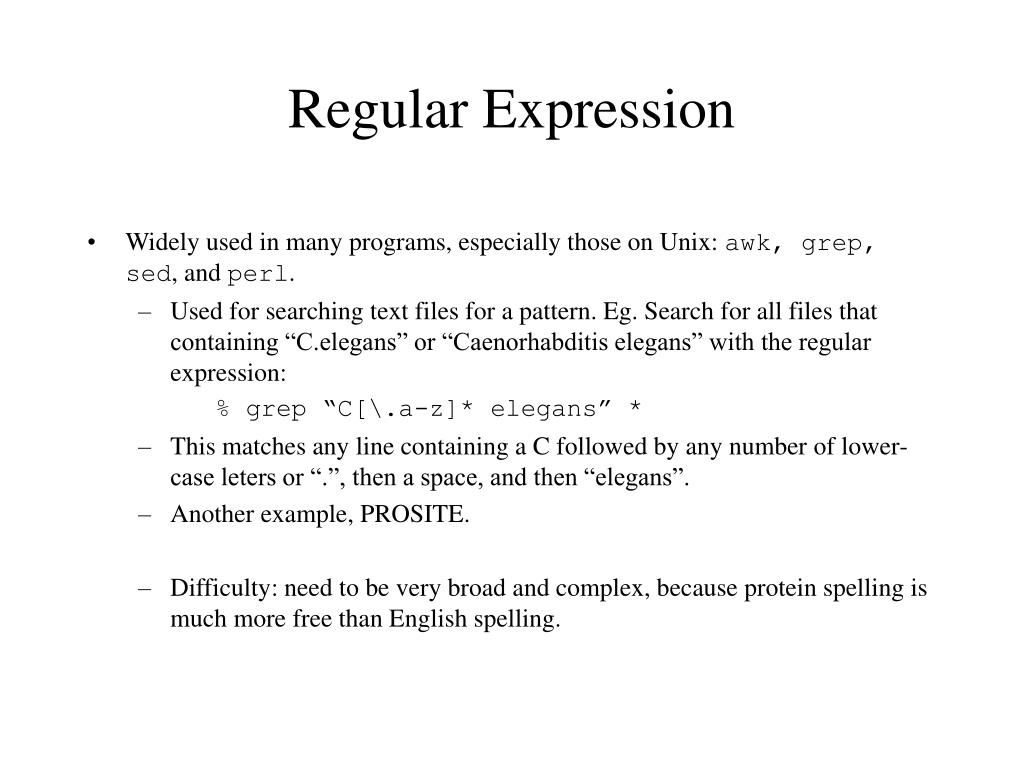 Regular Expression

• Widely used in many programs, especially those on Unix: awk, grep, sed, and perl.

– Used for searching text files for a pattern. Eg. Search for all files that containing “C.elegans” or “Caenorhabditis elegans” with the regular expression:

% grep “C[\.a-z]* elegans” *

– This matches any line containing a C followed by any number of lower-case leters or “.”, then a space, and then “elegans”.

– Another example, PROSITE.

– Difficulty: need to be very broad and complex, because protein spelling is much more free than English spelling.